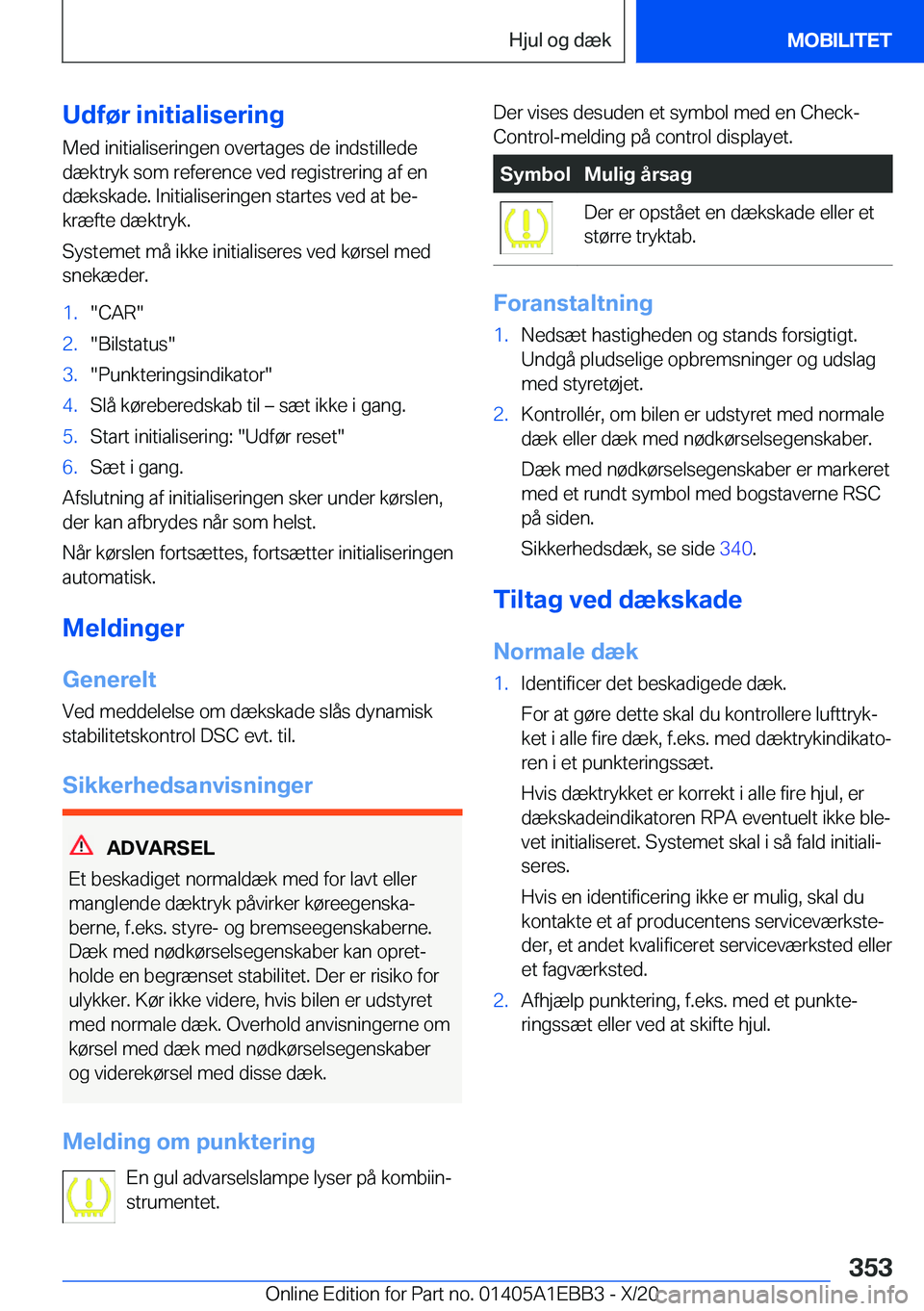 Hjul og dæk

MOBILITET

Udfør initialisering

Med initialiseringen overtages de indstillede dæktryk som reference ved registrering af en dækskade. Initialiseringen startes ved at bekræfte dæktryk.

Systemet må ikke initialiseres ved kørsel med snekæder.

1. "CAR"
2. "Bilstatus"
3. "Punkteringsindikator"
4. Slå køreberedskab til – sæt ikke i gang.
5. Start initialisering: "Udfør reset"
6. Sæt i gang.

Afslutning af initialiseringen sker under kørslen, der kan afbrydes når som helst.

Når kørslen fortsættes, fortsætter initialiseringen automatisk.

Meldinger

Generelt

Ved meddelelse om dækskade slås dynamisk stabilitetskontrol DSC evt. til.

Sikkerhedsanvisninger

ADVARSEL

Et beskadiget normaldæk med for lavt eller manglende dæktryk påvirker køreegenskaberne, f.eks. styre- og bremseegenskaberne. Dæk med nødkørselsegenskaber kan opretholde en begrænset stabilitet. Der er risiko for ulykker. Kør ikke videre, hvis bilen er udstyret med normale dæk. Overhold anvisningerne om kørsel med dæk med nødkørselsegenskaber og viderekørsel med disse dæk.

Melding om punktering

En gul advarselslampe lyser på kombiinstrumentet.

Der vises desuden et symbol med en Check-Control-melding på control displayet.

| Symbol | Mulig årsag |
|---|---|
| | Der er opstået en dækskade eller et større tryktab. |

Foranstaltning

1. Nedsæt hastigheden og stands forsigtigt. Undgå pludselige opbremsninger og udslag med styretøjet.
2. Kontrollér, om bilen er udstyret med normale dæk eller dæk med nødkørselsegenskaber.

Dæk med nødkørselsegenskaber er markeret med et rundt symbol med bogstaverne RSC på siden.

Sikkerhedsdæk, se side 340.

Tiltag ved dækskade

Normale dæk

1. Identificer det beskadigede dæk.

For at gøre dette skal du kontrollere lufttrykket i alle fire dæk, f.eks. med dæktrykindikatoren i et punkteringssæt.

Hvis dæktrykket er korrekt i alle fire hjul, er dækskadeindikatoren RPA eventuelt ikke blevet initialiseret. Systemet skal i så fald initialiseres.

Hvis en identificering ikke er mulig, skal du kontakte et af producentens serviceværksteder, et andet kvalificeret serviceværksted eller et fagværksted.

2. Afhjælp punktering, f.eks. med et punkteringssæt eller ved at skifte hjul.

353

Online Edition for Part no. 01405A1EBB3 - X/20

carmanualsonline.info